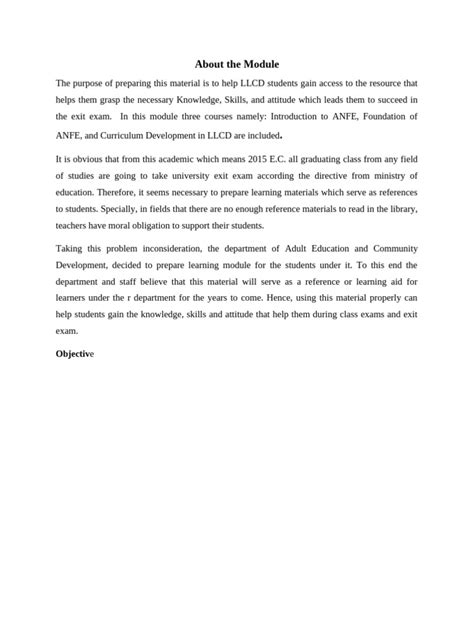 About the Module

The purpose of preparing this material is to help LLCD students gain access to the resource that helps them grasp the necessary Knowledge, Skills, and attitude which leads them to succeed in the exit exam. In this module three courses namely: Introduction to ANFE, Foundation of ANFE, and Curriculum Development in LLCD are included.

It is obvious that from this academic which means 2015 E.C. all graduating class from any field of studies are going to take university exit exam according the directive from ministry of education. Therefore, it seems necessary to prepare learning materials which serve as references to students. Specially, in fields that there are no enough reference materials to read in the library, teachers have moral obligation to support their students.

Taking this problem inconsideration, the department of Adult Education and Community Development, decided to prepare learning module for the students under it. To this end the department and staff believe that this material will serve as a reference or learning aid for learners under the r department for the years to come. Hence, using this material properly can help students gain the knowledge, skills and attitude that help them during class exams and exit exam.

Objective